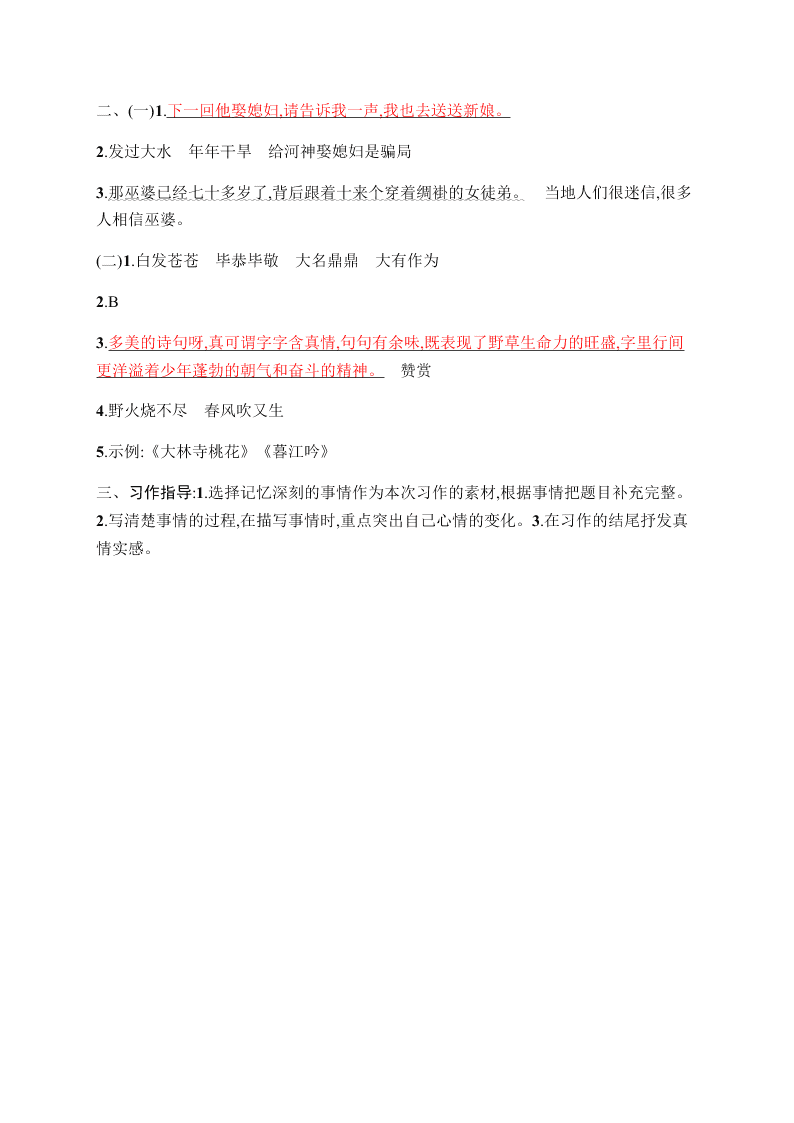 二、(一)1.下一回他娶媳妇,请告诉我一声,我也去送送新娘。

2.发过大水　年年干旱　给河神娶媳妇是骗局

3.那巫婆已经七十多岁了,背后跟着十来个穿着绸褂的女徒弟。　当地人们很迷信,很多人相信巫婆。

(二)1.白发苍苍　毕恭毕敬　大名鼎鼎　大有作为

2.B

3.多美的诗句呀,真可谓字字含真情,句句有余味,既表现了野草生命力的旺盛,字里行间更洋溢着少年蓬勃的朝气和奋斗的精神。　赞赏

4.野火烧不尽　春风吹又生

5.示例:《大林寺桃花》《暮江吟》

三、习作指导:1.选择记忆深刻的事情作为本次习作的素材,根据事情把题目补充完整。2.写清楚事情的过程,在描写事情时,重点突出自己心情的变化。3.在习作的结尾抒发真情实感。